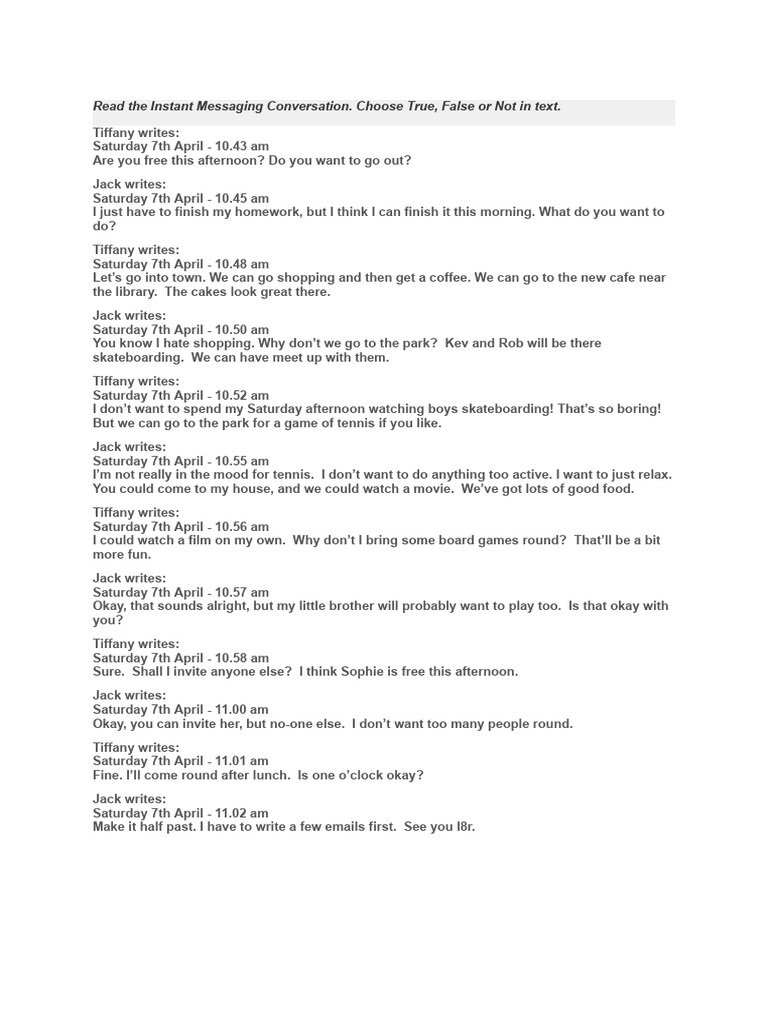 Read the Instant Messaging Conversation. Choose True, False or Not in text.

Tiffany writes:
Saturday 7th April - 10.43 am
Are you free this afternoon? Do you want to go out?

Jack writes:
Saturday 7th April - 10.45 am
I just have to finish my homework, but I think I can finish it this morning. What do you want to do?

Tiffany writes:
Saturday 7th April - 10.48 am
Let's go into town. We can go shopping and then get a coffee. We can go to the new cafe near the library. The cakes look great there.

Jack writes:
Saturday 7th April - 10.50 am
You know I hate shopping. Why don't we go to the park? Kev and Rob will be there skateboarding. We can have meet up with them.

Tiffany writes:
Saturday 7th April - 10.52 am
I don't want to spend my Saturday afternoon watching boys skateboarding! That's so boring! But we can go to the park for a game of tennis if you like.

Jack writes:
Saturday 7th April - 10.55 am
I'm not really in the mood for tennis. I don't want to do anything too active. I want to just relax. You could come to my house, and we could watch a movie. We've got lots of good food.

Tiffany writes:
Saturday 7th April - 10.56 am
I could watch a film on my own. Why don't I bring some board games round? That'll be a bit more fun.

Jack writes:
Saturday 7th April - 10.57 am
Okay, that sounds alright, but my little brother will probably want to play too. Is that okay with you?

Tiffany writes:
Saturday 7th April - 10.58 am
Sure. Shall I invite anyone else? I think Sophie is free this afternoon.

Jack writes:
Saturday 7th April - 11.00 am
Okay, you can invite her, but no-one else. I don't want too many people round.

Tiffany writes:
Saturday 7th April - 11.01 am
Fine. I'll come round after lunch. Is one o'clock okay?

Jack writes:
Saturday 7th April - 11.02 am
Make it half past. I have to write a few emails first. See you l8r.